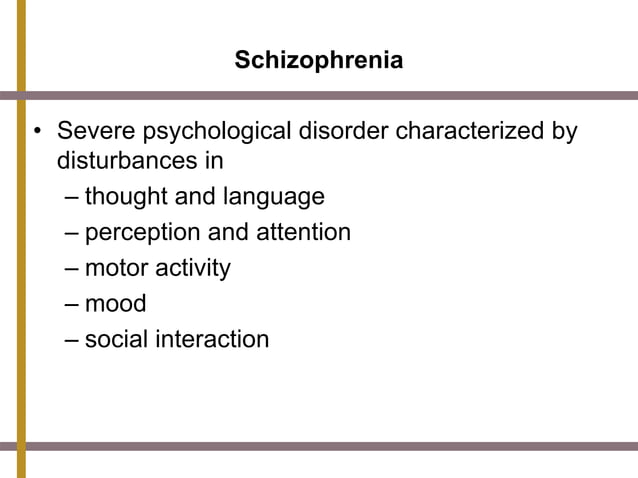 Schizophrenia

• Severe psychological disorder characterized by disturbances in
– thought and language
– perception and attention
– motor activity
– mood
– social interaction